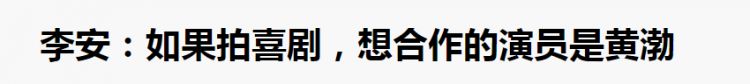 李安：如果拍喜剧，想合作的演员是黄渤